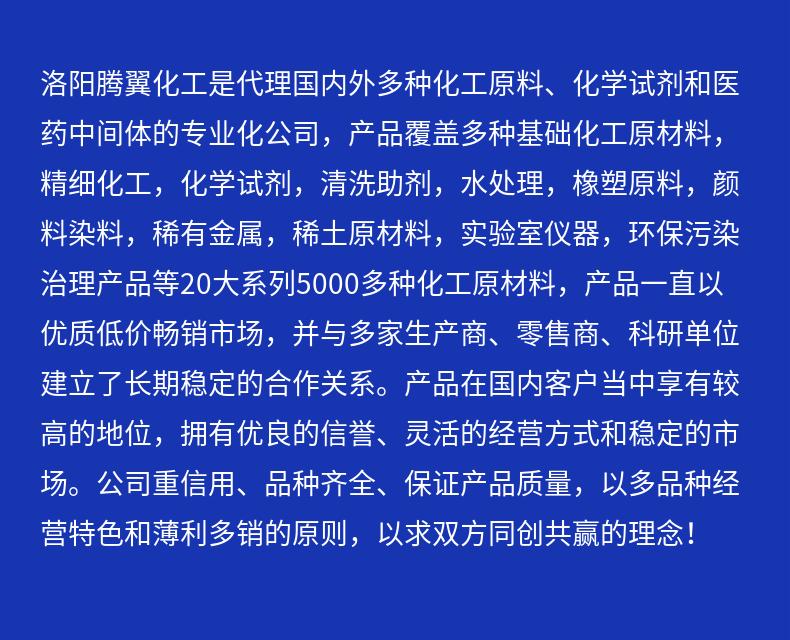 洛阳腾翼化工是代理国内外多种化工原料、化学试剂和医药中间体的专业化公司，产品覆盖多种基础化工原材料，精细化工，化学试剂，清洗助剂，水处理，橡塑原料，颜料染料，稀有金属，稀土原材料，实验室仪器，环保污染治理产品等20大系列5000多种化工原材料，产品一直以优质低价畅销市场，并与多家生产商、零售商、科研单位建立了长期稳定的合作关系。产品在国内客户当中享有较高的地位，拥有优良的信誉、灵活的经营方式和稳定的市场。公司重信用、品种齐全、保证产品质量，以多品种经营特色和薄利多销的原则，以求双方同创共赢的理念！